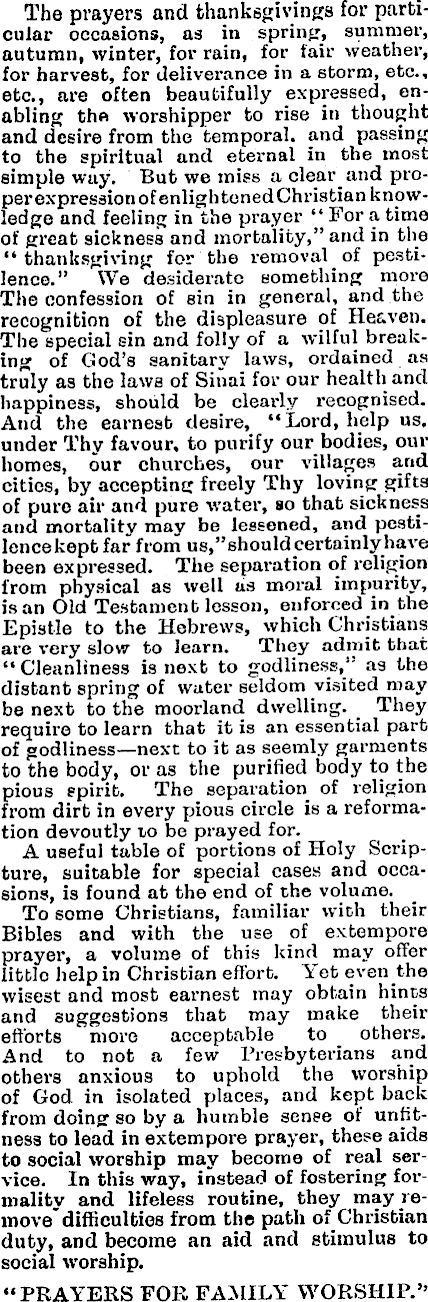 The prayers and thanksgivings for particular occasions, as in spring, summer, autumn, winter, for rain, for fair weather, for harvest, for deliverance in a storm, etc., etc., are often beautifully expressed, enabling the worshipper to rise in thought and desire from the temporal, and passing to the spiritual and eternal in the most simple way. But we miss a clear and proper expression of enlightened Christian knowledge and feeling in the prayer "For a time of great sickness and mortality," and in the "thanksgiving for the removal of pestilence." We desiderate something more The confession of sin in general, and the recognition of the displeasure of Heaven. The special sin and folly of a wilful breaking of God's sanitary laws, ordained as truly as the laws of Sinai for our health and happiness, should be clearly recognised. And the earnest desire, "Lord, help us, under Thy favour, to purify our bodies, our homes, our churches, our villages and cities, by accepting freely Thy loving gifts of pure air and pure water, so that sickness and mortality may be lessened, and pestilence kept far from us," should certainly have been expressed. The separation of religion from physical as well as moral impurity, is an Old Testament lesson, enforced in the Epistle to the Hebrews, which Christians are very slow to learn. They admit that "Cleanliness is next to godliness," as the distant spring of water seldom visited may be next to the moorland dwelling. They require to learn that it is an essential part of godliness—next to it as seemly garments to the body, or as the purified body to the pious spirit. The separation of religion from dirt in every pious circle is a reformation devoutly to be prayed for.

A useful table of portions of Holy Scripture, suitable for special cases and occasions, is found at the end of the volume.

To some Christians, familiar with their Bibles and with the use of extempore prayer, a volume of this kind may offer little help in Christian effort. Yet even the wisest and most earnest may obtain hints and suggestions that may make their efforts more acceptable to others. And to not a few Presbyterians and others anxious to uphold the worship of God in isolated places, and kept back from doing so by a humble sense of unfitness to lead in extempore prayer, these aids to social worship may become of real service. In this way, instead of fostering formality and lifeless routine, they may remove difficulties from the path of Christian duty, and become an aid and stimulus to social worship.

"PRAYERS FOR FAMILY WORSHIP."